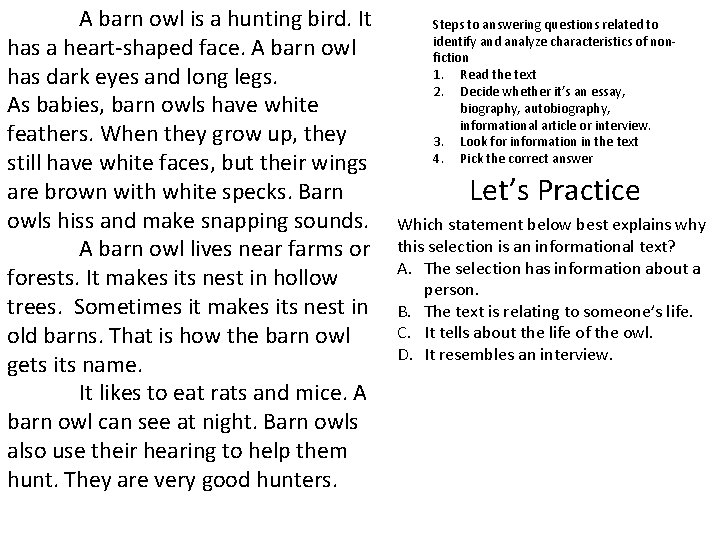 A barn owl is a hunting bird. It has a heart-shaped face. A barn owl has dark eyes and long legs.
As babies, barn owls have white feathers. When they grow up, they still have white faces, but their wings are brown with white specks. Barn owls hiss and make snapping sounds.

A barn owl lives near farms or forests. It makes its nest in hollow trees. Sometimes it makes its nest in old barns. That is how the barn owl gets its name.

It likes to eat rats and mice. A barn owl can see at night. Barn owls also use their hearing to help them hunt. They are very good hunters.

Steps to answering questions related to identify and analyze characteristics of non-fiction
1. Read the text
2. Decide whether it's an essay, biography, autobiography, informational article or interview.
3. Look for information in the text
4. Pick the correct answer

Let's Practice

Which statement below best explains why this selection is an informational text?
A. The selection has information about a person.
B. The text is relating to someone's life.
C. It tells about the life of the owl.
D. It resembles an interview.